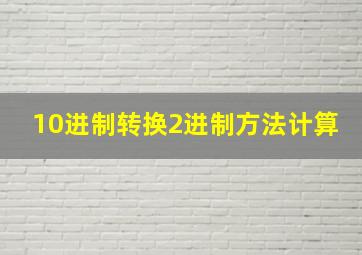 10进制转换2进制方法计算